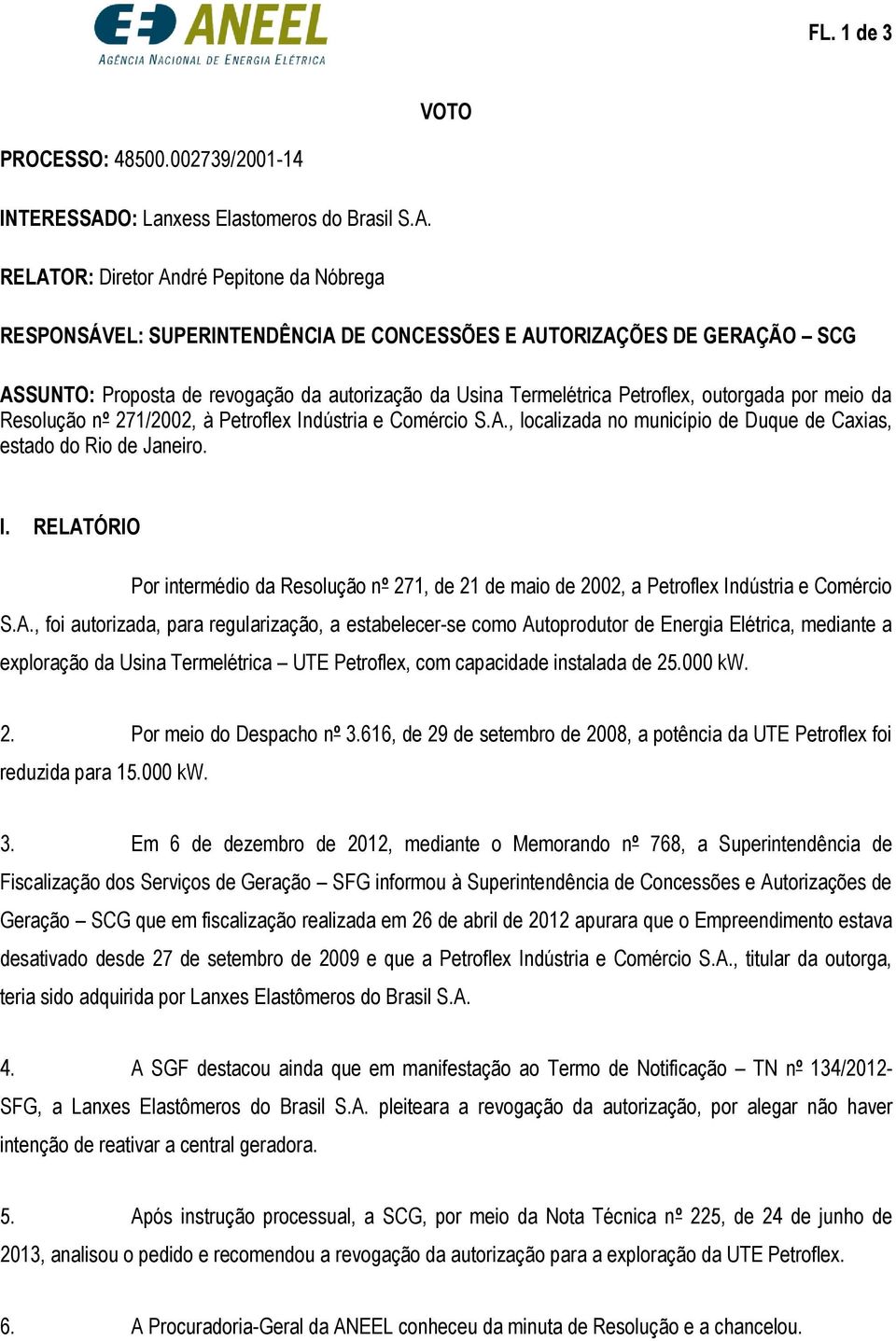 ANEEL
AGÊNCIA NACIONAL DE ENERGIA ELÉTRICA

FL. 1 de 3

VOTO

PROCESSO: 48500.002739/2001-14

INTERESSADO: Lanxess Elastomeros do Brasil S.A.

RELATOR: Diretor André Pepitone da Nóbrega

RESPONSÁVEL: SUPERINTENDÊNCIA DE CONCESSÕES E AUTORIZAÇÕES DE GERAÇÃO – SCG

ASSUNTO: Proposta de revogação da autorização da Usina Termelétrica Petroflex, outorgada por meio da Resolução nº 271/2002, à Petroflex Indústria e Comércio S.A., localizada no município de Duque de Caxias, estado do Rio de Janeiro.

I. RELATÓRIO

Por intermédio da Resolução nº 271, de 21 de maio de 2002, a Petroflex Indústria e Comércio S.A., foi autorizada, para regularização, a estabelecer-se como Autoprodutor de Energia Elétrica, mediante a exploração da Usina Termelétrica – UTE Petroflex, com capacidade instalada de 25.000 kW.

2. Por meio do Despacho nº 3.616, de 29 de setembro de 2008, a potência da UTE Petroflex foi reduzida para 15.000 kW.

3. Em 6 de dezembro de 2012, mediante o Memorando nº 768, a Superintendência de Fiscalização dos Serviços de Geração – SFG informou à Superintendência de Concessões e Autorizações de Geração – SCG que em fiscalização realizada em 26 de abril de 2012 apurara que o Empreendimento estava desativado desde 27 de setembro de 2009 e que a Petroflex Indústria e Comércio S.A., titular da outorga, teria sido adquirida por Lanxes Elastômeros do Brasil S.A.

4. A SGF destacou ainda que em manifestação ao Termo de Notificação – TN nº 134/2012-SFG, a Lanxes Elastômeros do Brasil S.A. pleiteara a revogação da autorização, por alegar não haver intenção de reativar a central geradora.

5. Após instrução processual, a SCG, por meio da Nota Técnica nº 225, de 24 de junho de 2013, analisou o pedido e recomendou a revogação da autorização para a exploração da UTE Petroflex.

6. A Procuradoria-Geral da ANEEL conheceu da minuta de Resolução e a chancelou.